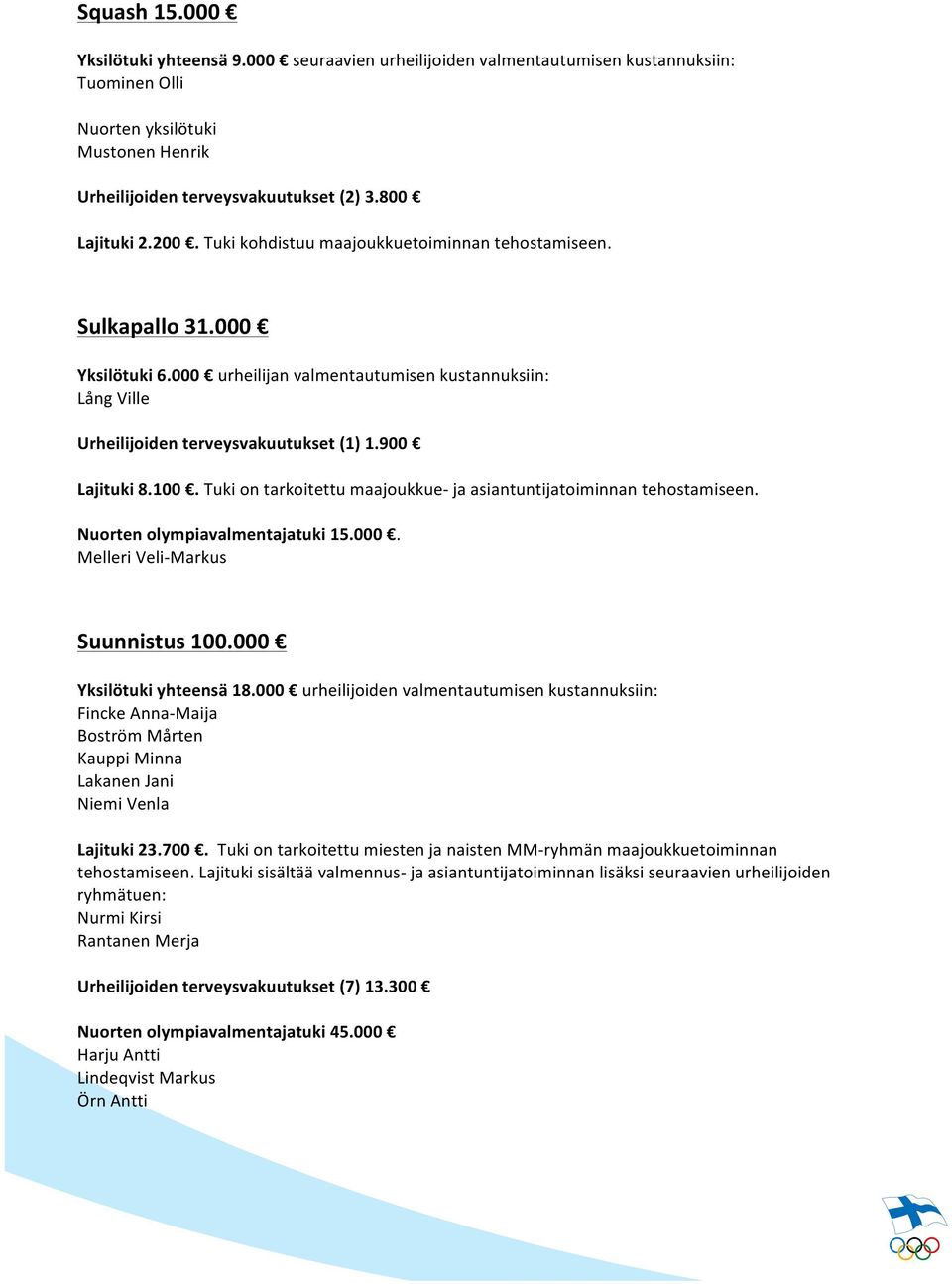 Squash 15.000 €

Yksilötuki yhteensä 9.000 € seuraavien urheilijoiden valmentautumisen kustannuksiin:
Tuominen Olli

Nuorten yksilötuki
Mustonen Henrik

Urheilijoiden terveysvakuutukset (2) 3.800 €

Lajituki 2.200 €. Tuki kohdistuu maajoukkuetoiminnan tehostamiseen.

Sulkapallo 31.000 €

Yksilötuki 6.000 € urheilijan valmentautumisen kustannuksiin:
Lång Ville

Urheilijoiden terveysvakuutukset (1) 1.900 €

Lajituki 8.100 €. Tuki on tarkoitettu maajoukkue- ja asiantuntijatoiminnan tehostamiseen.

Nuorten olympiavalmentajatuki 15.000 €.
Melleri Veli-Markus

Suunnistus 100.000 €

Yksilötuki yhteensä 18.000 € urheilijoiden valmentautumisen kustannuksiin:
Fincke Anna-Maija
Boström Mårten
Kauppi Minna
Lakanen Jani
Niemi Venla

Lajituki 23.700 €. Tuki on tarkoitettu miesten ja naisten MM-ryhmän maajoukkuetoiminnan tehostamiseen. Lajituki sisältää valmennus- ja asiantuntijatoiminnan lisäksi seuraavien urheilijoiden ryhmätuen:
Nurmi Kirsi
Rantanen Merja

Urheilijoiden terveysvakuutukset (7) 13.300 €

Nuorten olympiavalmentajatuki 45.000 €
Harju Antti
Lindeqvist Markus
Örn Antti